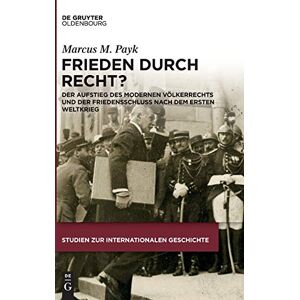 DE GRUYTER
OLDENBOURG

Marcus M. Payk

FRIEDEN DURCH RECHT?

DER AUFSTIEG DES MODERNEN VÖLKERRECHTS UND DER FRIEDENSSCHLUSS NACH DEM ERSTEN WELTKRIEG

STUDIEN ZUR INTERNATIONALEN GESCHICHTE

DE
G